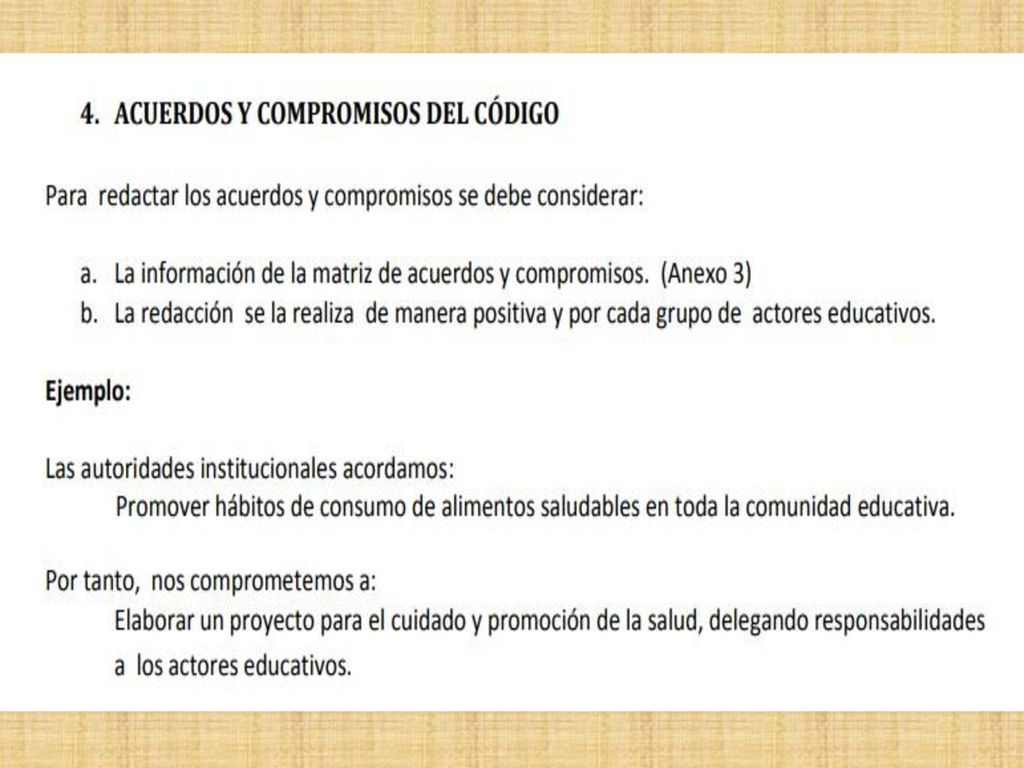 4. ACUERDOS Y COMPROMISOS DEL CÓDIGO

Para redactar los acuerdos y compromisos se debe considerar:

a. La información de la matriz de acuerdos y compromisos. (Anexo 3)
b. La redacción se la realiza de manera positiva y por cada grupo de actores educativos.

Ejemplo:

Las autoridades institucionales acordamos:
Promover hábitos de consumo de alimentos saludables en toda la comunidad educativa.

Por tanto, nos comprometemos a:
Elaborar un proyecto para el cuidado y promoción de la salud, delegando responsabilidades a los actores educativos.